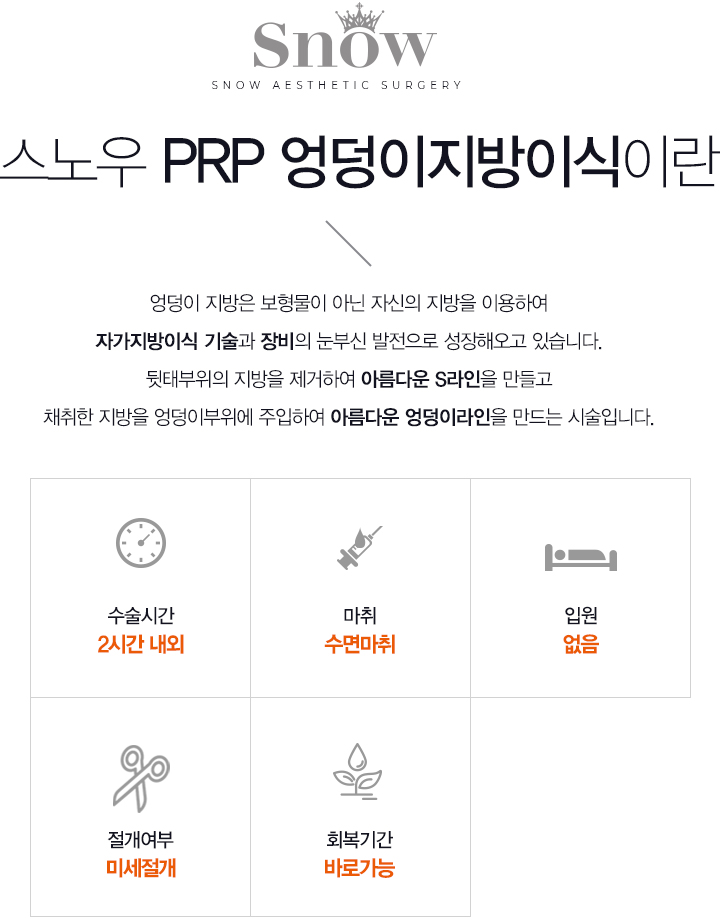 Snow
SNOW AESTHETIC SURGERY

스노우 PRP 엉덩이지방이식이란

엉덩이 지방은 보형물이 아닌 자신의 지방을 이용하여
자가지방이식 기술과 장비의 눈부신 발전으로 성장해오고 있습니다.
뒷태부위의 지방을 제거하여 아름다운 S라인을 만들고
채취한 지방을 엉덩이부위에 주입하여 아름다운 엉덩이라인을 만드는 시술입니다.

수술시간
2시간 내외

마취
수면마취

입원
없음

절개여부
미세절개

회복기간
바로가능